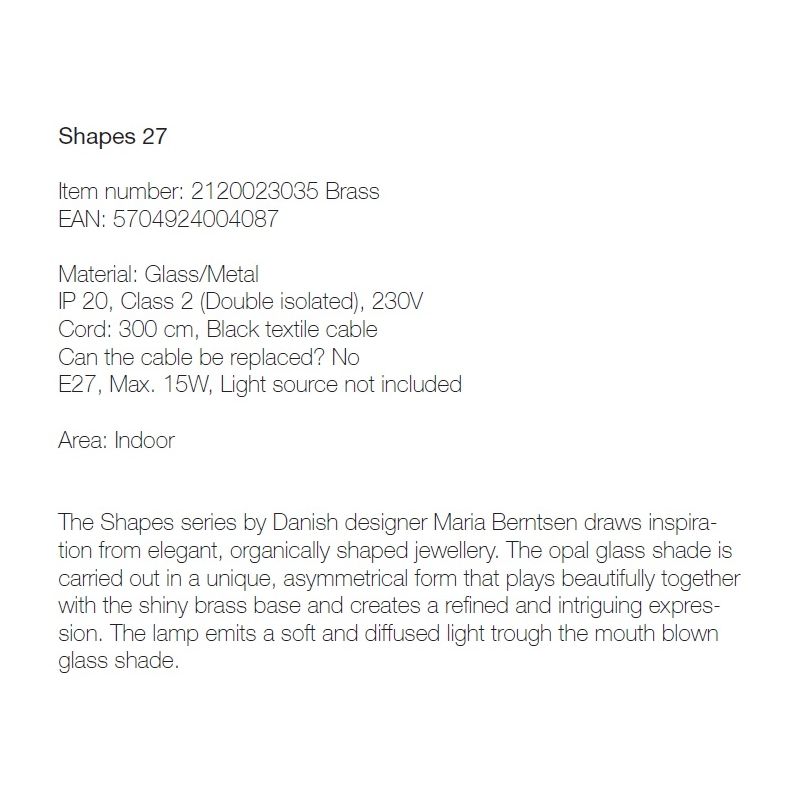 Shapes 27

Item number: 2120023035 Brass
EAN: 5704924004087

Material: Glass/Metal
IP 20, Class 2 (Double isolated), 230V
Cord: 300 cm, Black textile cable
Can the cable be replaced? No
E27, Max. 15W, Light source not included

Area: Indoor

The Shapes series by Danish designer Maria Berntsen draws inspiration from elegant, organically shaped jewellery. The opal glass shade is carried out in a unique, asymmetrical form that plays beautifully together with the shiny brass base and creates a refined and intriguing expression. The lamp emits a soft and diffused light trough the mouth blown glass shade.